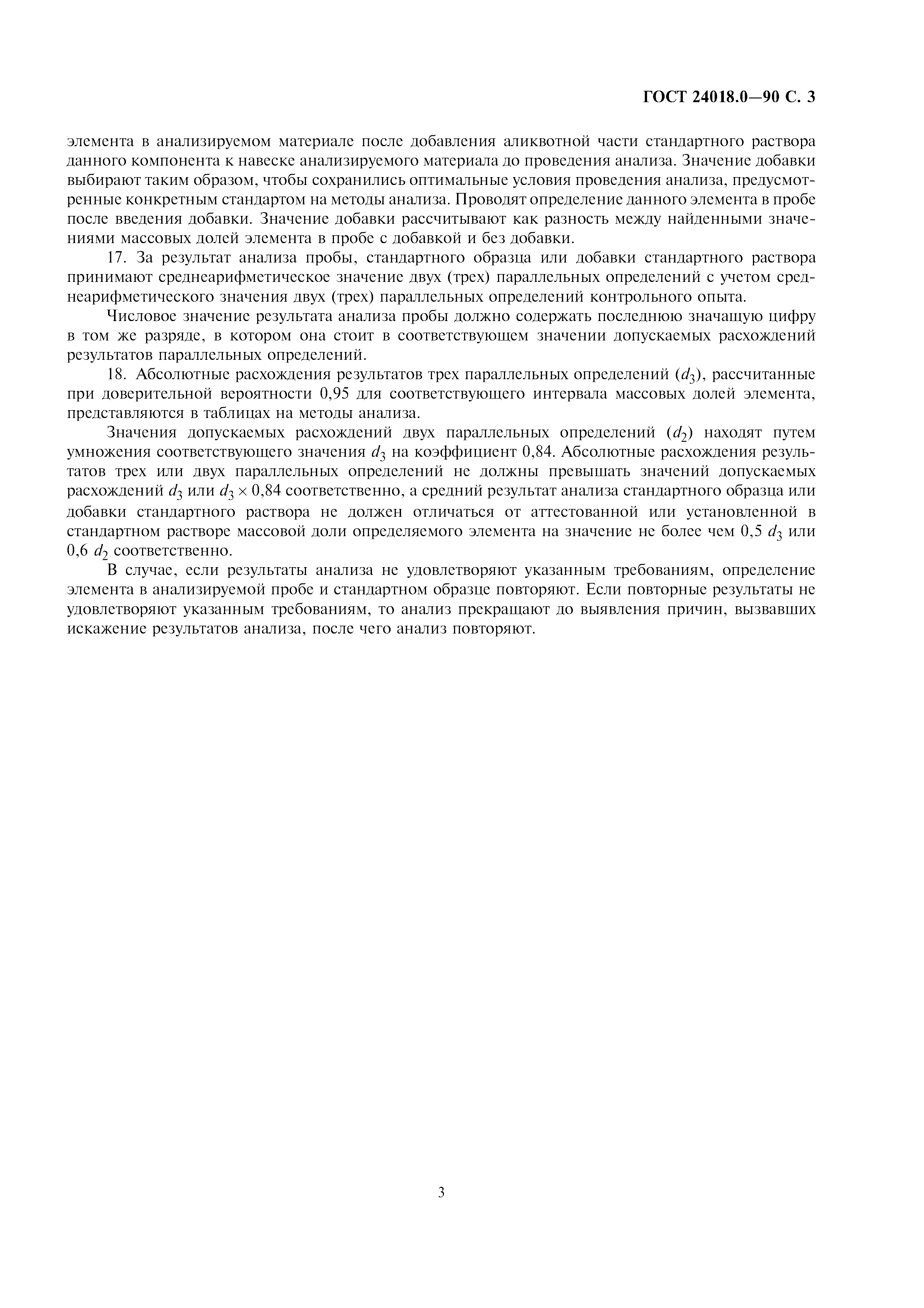 ГОСТ 24018.0—90 С. 3

элемента в анализируемом материале после добавления аликвотной части стандартного раствора данного компонента к навеске анализируемого материала до проведения анализа. Значение добавки выбирают таким образом, чтобы сохранились оптимальные условия проведения анализа, предусмотренные конкретным стандартом на методы анализа. Проводят определение данного элемента в пробе после введения добавки. Значение добавки рассчитывают как разность между найденными значениями массовых долей элемента в пробе с добавкой и без добавки.

17. За результат анализа пробы, стандартного образца или добавки стандартного раствора принимают среднеарифметическое значение двух (трех) параллельных определений с учетом среднеарифметического значения двух (трех) параллельных определений контрольного опыта.

Числовое значение результата анализа пробы должно содержать последнюю значащую цифру в том же разряде, в котором она стоит в соответствующем значении допускаемых расхождений результатов параллельных определений.

18. Абсолютные расхождения результатов трех параллельных определений ($d_3$), рассчитанные при доверительной вероятности 0,95 для соответствующего интервала массовых долей элемента, представляются в таблицах на методы анализа.

Значения допускаемых расхождений двух параллельных определений ($d_2$) находят путем умножения соответствующего значения $d_3$ на коэффициент 0,84. Абсолютные расхождения результатов трех или двух параллельных определений не должны превышать значений допускаемых расхождений $d_3$ или $d_3 \times 0,84$ соответственно, а средний результат анализа стандартного образца или добавки стандартного раствора не должен отличаться от аттестованной или установленной в стандартном растворе массовой доли определяемого элемента на значение не более чем 0,5 $d_3$ или 0,6 $d_2$ соответственно.

В случае, если результаты анализа не удовлетворяют указанным требованиям, определение элемента в анализируемой пробе и стандартном образце повторяют. Если повторные результаты не удовлетворяют указанным требованиям, то анализ прекращают до выявления причин, вызвавших искажение результатов анализа, после чего анализ повторяют.

3